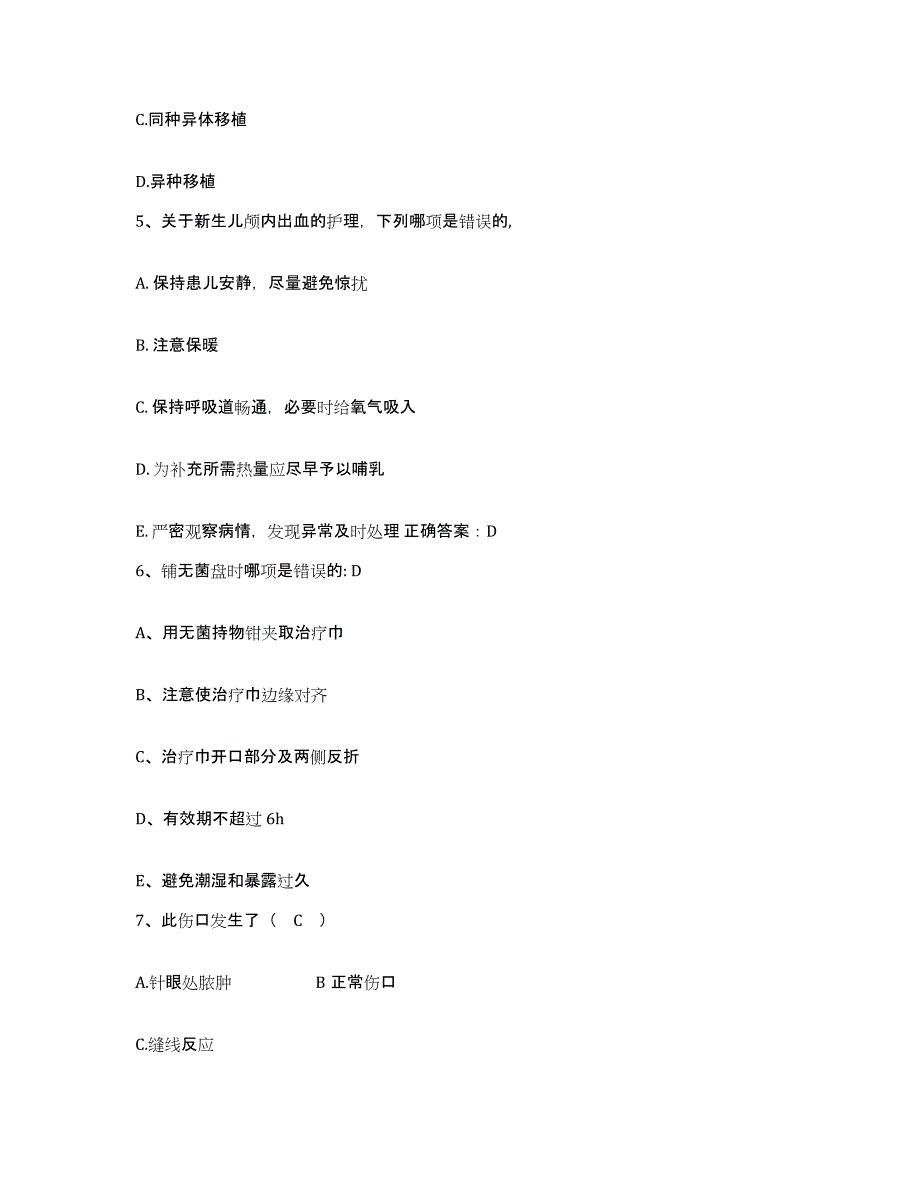 C.同种异体移植

D.异种移植

5、关于新生儿颅内出血的护理，下列哪项是错误的，

A. 保持患儿安静，尽量避免惊扰

B. 注意保暖

C. 保持呼吸道畅通，必要时给氧气吸入

D. 为补充所需热量应尽早予以哺乳

E. 严密观察病情，发现异常及时处理 正确答案：D

6、铺无菌盘时哪项是错误的: D

A、用无菌持物钳夹取治疗巾

B、注意使治疗巾边缘对齐

C、治疗巾开口部分及两侧反折

D、有效期不超过 6h

E、避免潮湿和暴露过久

7、此伤口发生了（ C ）

A.针眼处脓肿　　B 正常伤口

C.缝线反应